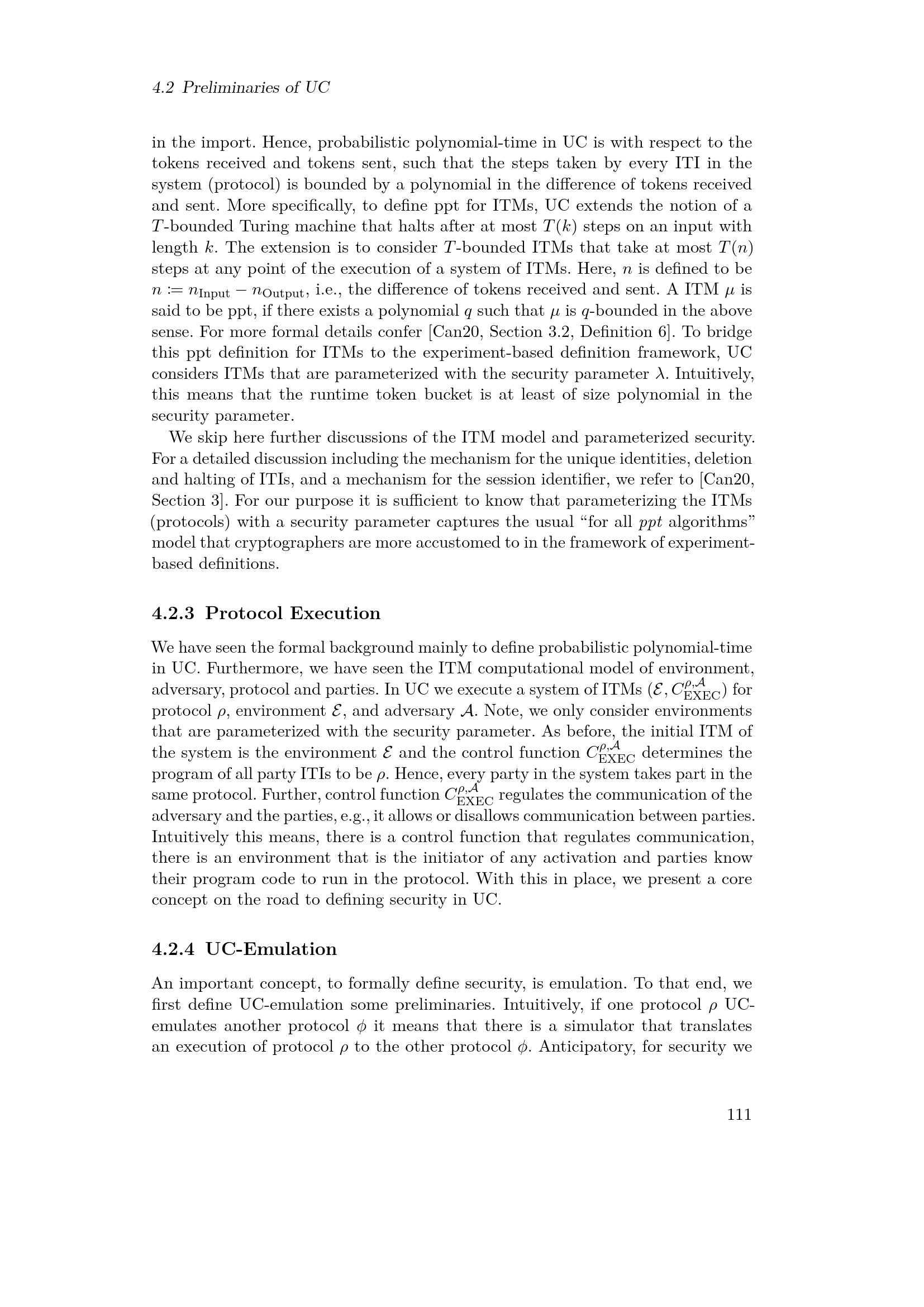 4.2 Preliminaries of UC

in the import. Hence, probabilistic polynomial-time in UC is with respect to the tokens received and tokens sent, such that the steps taken by every ITI in the system (protocol) is bounded by a polynomial in the difference of tokens received and sent. More specifically, to define ppt for ITMs, UC extends the notion of a $T$-bounded Turing machine that halts after at most $T(k)$ steps on an input with length $k$. The extension is to consider $T$-bounded ITMs that take at most $T(n)$ steps at any point of the execution of a system of ITMs. Here, $n$ is defined to be $n := n_{\text{Input}} - n_{\text{Output}}$, i.e., the difference of tokens received and sent. A ITM $\mu$ is said to be ppt, if there exists a polynomial $q$ such that $\mu$ is $q$-bounded in the above sense. For more formal details confer [Can20, Section 3.2, Definition 6]. To bridge this ppt definition for ITMs to the experiment-based definition framework, UC considers ITMs that are parameterized with the security parameter $\lambda$. Intuitively, this means that the runtime token bucket is at least of size polynomial in the security parameter.

We skip here further discussions of the ITM model and parameterized security. For a detailed discussion including the mechanism for the unique identities, deletion and halting of ITIs, and a mechanism for the session identifier, we refer to [Can20, Section 3]. For our purpose it is sufficient to know that parameterizing the ITMs (protocols) with a security parameter captures the usual “for all ppt algorithms” model that cryptographers are more accustomed to in the framework of experiment-based definitions.

4.2.3 Protocol Execution

We have seen the formal background mainly to define probabilistic polynomial-time in UC. Furthermore, we have seen the ITM computational model of environment, adversary, protocol and parties. In UC we execute a system of ITMs $(\mathcal{E}, C_{\text{EXEC}}^{\rho,\mathcal{A}})$ for protocol $\rho$, environment $\mathcal{E}$, and adversary $\mathcal{A}$. Note, we only consider environments that are parameterized with the security parameter. As before, the initial ITM of the system is the environment $\mathcal{E}$ and the control function $C_{\text{EXEC}}^{\rho,\mathcal{A}}$ determines the program of all party ITIs to be $\rho$. Hence, every party in the system takes part in the same protocol. Further, control function $C_{\text{EXEC}}^{\rho,\mathcal{A}}$ regulates the communication of the adversary and the parties, e.g., it allows or disallows communication between parties. Intuitively this means, there is a control function that regulates communication, there is an environment that is the initiator of any activation and parties know their program code to run in the protocol. With this in place, we present a core concept on the road to defining security in UC.

4.2.4 UC-Emulation

An important concept, to formally define security, is emulation. To that end, we first define UC-emulation some preliminaries. Intuitively, if one protocol $\rho$ UC-emulates another protocol $\phi$ it means that there is a simulator that translates an execution of protocol $\rho$ to the other protocol $\phi$. Anticipatory, for security we

111